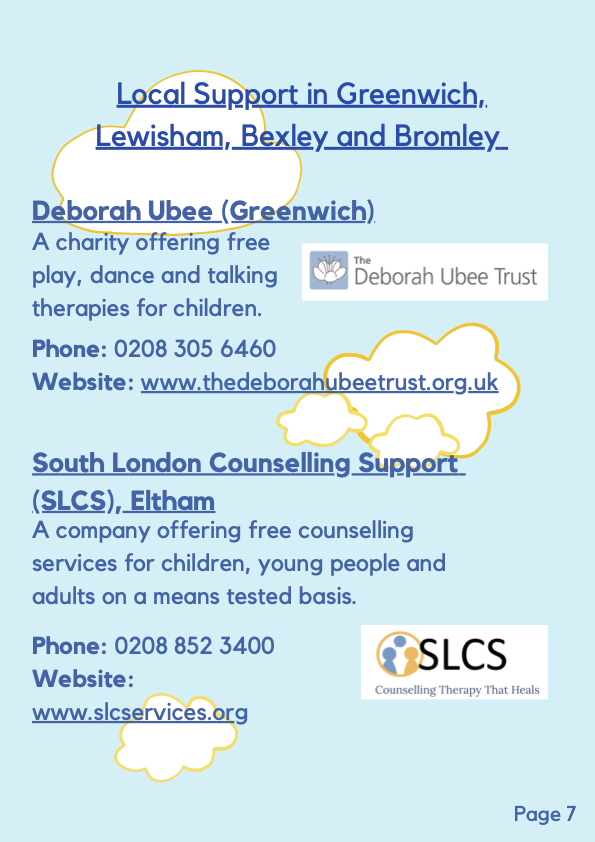 Local Support in Greenwich, Lewisham, Bexley and Bromley

Deborah Ubee (Greenwich)
A charity offering free play, dance and talking therapies for children.

The Deborah Ubee Trust

Phone: 0208 305 6460
Website: www.thedeborahubeetrust.org.uk

South London Counselling Support (SLCS), Eltham
A company offering free counselling services for children, young people and adults on a means tested basis.

Phone: 0208 852 3400
Website:
www.slcservices.org

SLCS
Counselling Therapy That Heals

Page 7